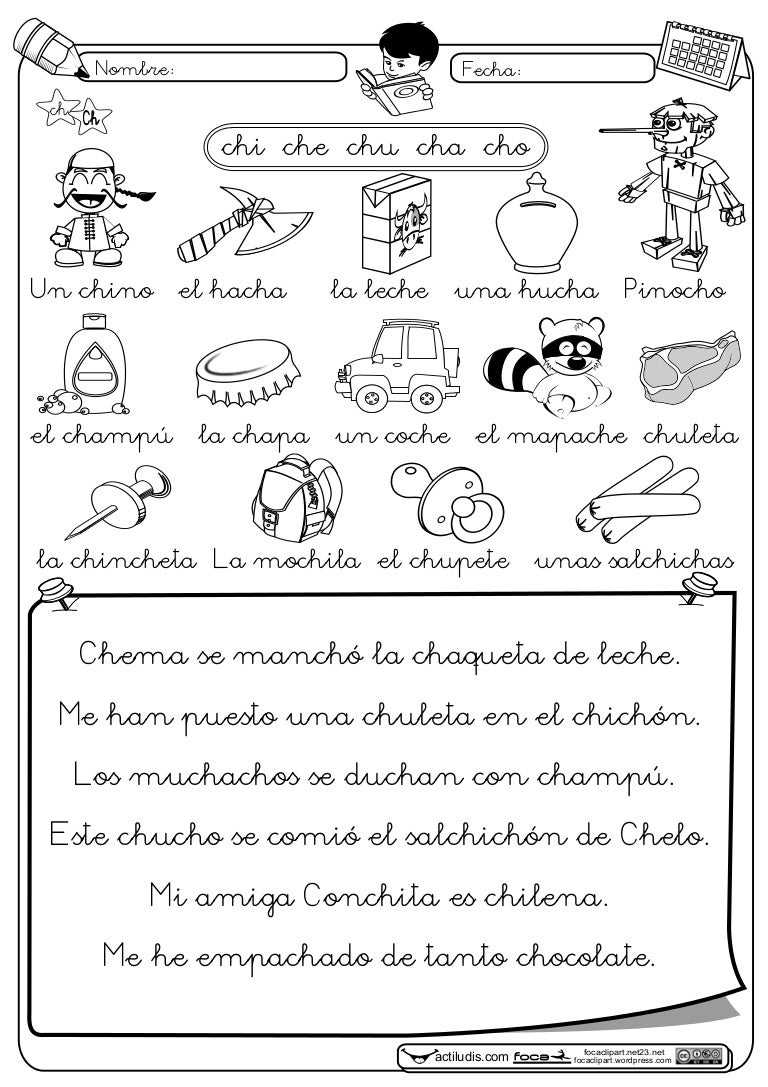 Nombre:

Fecha:

ch Ch

chi che chu cha cho

Un chino el hacha la leche una hucha Pinocho

el champú la chapa un coche el mapache chuleta

la chincheta La mochila el chupete unas salchichas

Chema se manchó la chaqueta de leche.

Me han puesto una chuleta en el chichón.

Los muchachos se duchan con champú.

Este chucho se comió el salchichón de Chelo.

Mi amiga Conchita es chilena.

Me he empachado de tanto chocolate.

actiludis.com foca focaclipart.net23.net focaclipart.wordpress.com